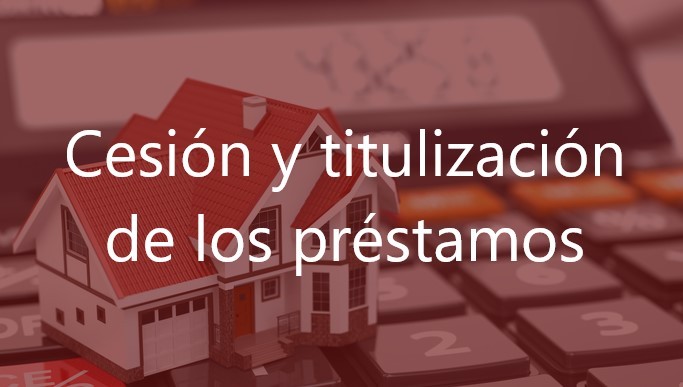 Cesión y titulización de los préstamos